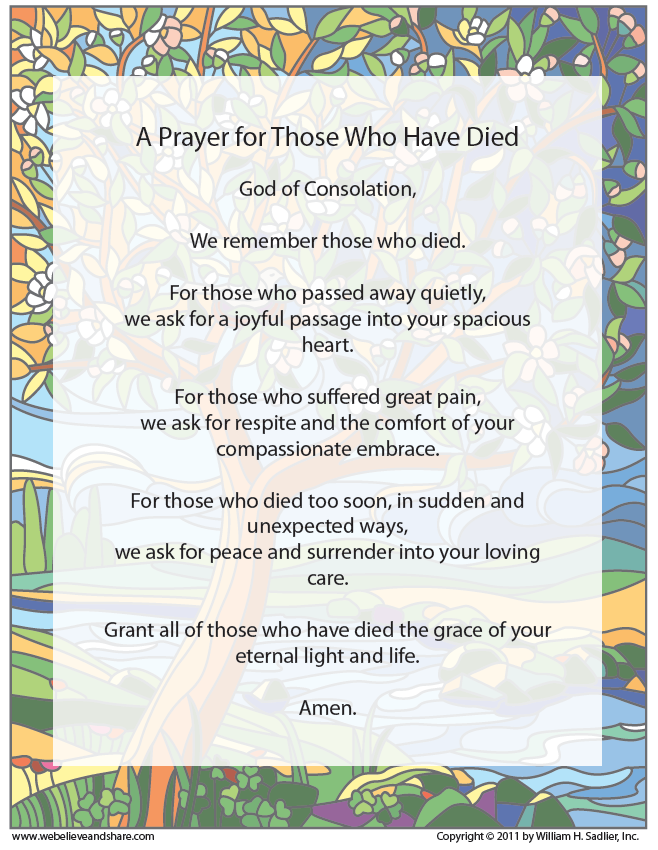 A Prayer for Those Who Have Died

God of Consolation,

We remember those who died.

For those who passed away quietly,
we ask for a joyful passage into your spacious heart.

For those who suffered great pain,
we ask for respite and the comfort of your compassionate embrace.

For those who died too soon, in sudden and unexpected ways,
we ask for peace and surrender into your loving care.

Grant all of those who have died the grace of your eternal light and life.

Amen.

www.webelieveandshare.com

Copyright © 2011 by William H. Sadlier, Inc.